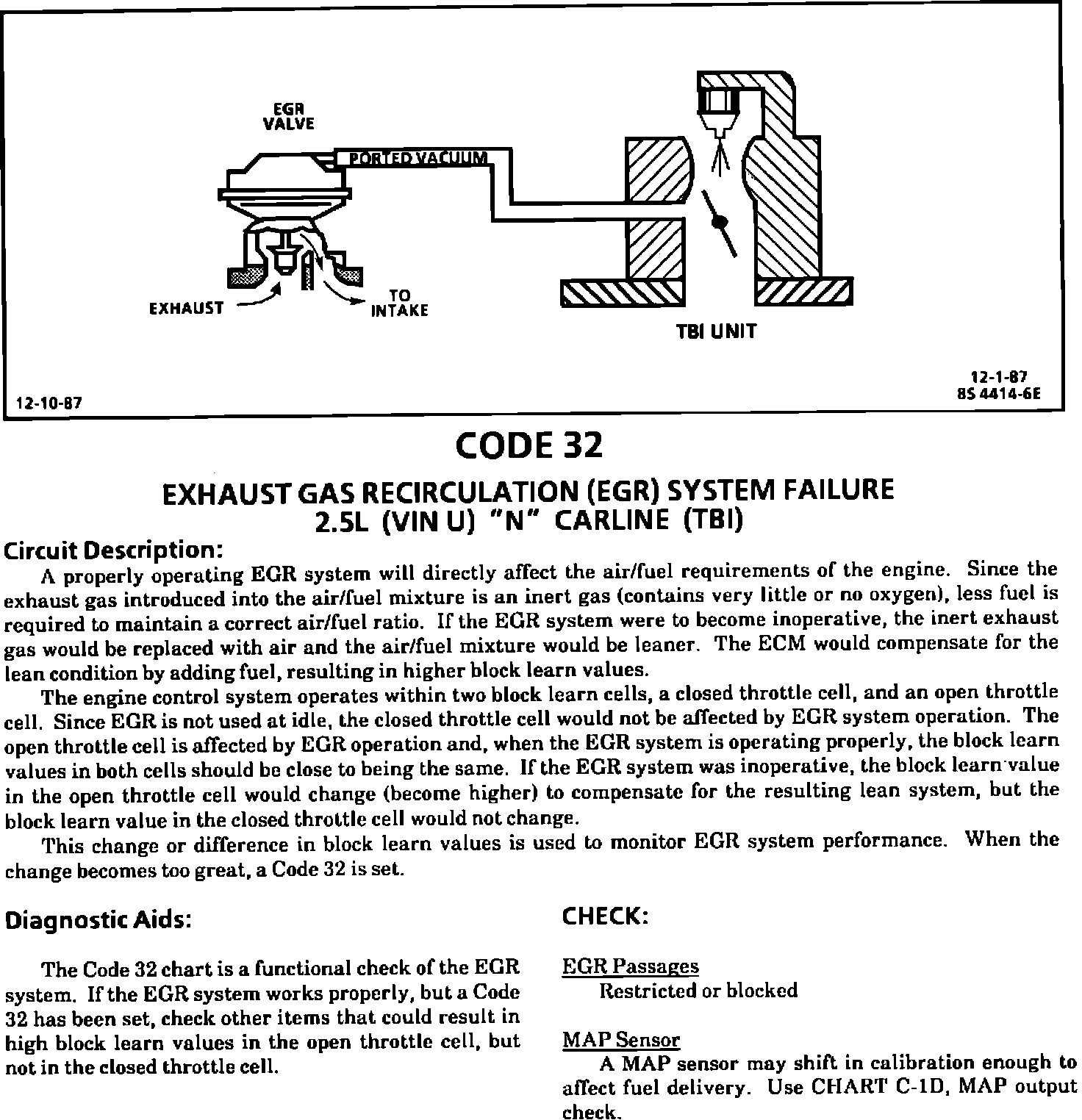 EGR VALVE

PORTED VACUUM

EXHAUST

TO INTAKE

TBI UNIT

12-10-87

12-1-87
8S 4414-6E

CODE 32

EXHAUST GAS RECIRCULATION (EGR) SYSTEM FAILURE
2.5L (VIN U) "N" CARLINE (TBI)

Circuit Description:

A properly operating EGR system will directly affect the air/fuel requirements of the engine. Since the exhaust gas introduced into the air/fuel mixture is an inert gas (contains very little or no oxygen), less fuel is required to maintain a correct air/fuel ratio. If the EGR system were to become inoperative, the inert exhaust gas would be replaced with air and the air/fuel mixture would be leaner. The ECM would compensate for the lean condition by adding fuel, resulting in higher block learn values.

The engine control system operates within two block learn cells, a closed throttle cell, and an open throttle cell. Since EGR is not used at idle, the closed throttle cell would not be affected by EGR system operation. The open throttle cell is affected by EGR operation and, when the EGR system is operating properly, the block learn values in both cells should be close to being the same. If the EGR system was inoperative, the block learn value in the open throttle cell would change (become higher) to compensate for the resulting lean system, but the block learn value in the closed throttle cell would not change.

This change or difference in block learn values is used to monitor EGR system performance. When the change becomes too great, a Code 32 is set.

Diagnostic Aids:

The Code 32 chart is a functional check of the EGR system. If the EGR system works properly, but a Code 32 has been set, check other items that could result in high block learn values in the open throttle cell, but not in the closed throttle cell.

CHECK:

EGR Passages
Restricted or blocked

MAP Sensor
A MAP sensor may shift in calibration enough to affect fuel delivery. Use CHART C-1D, MAP output check.